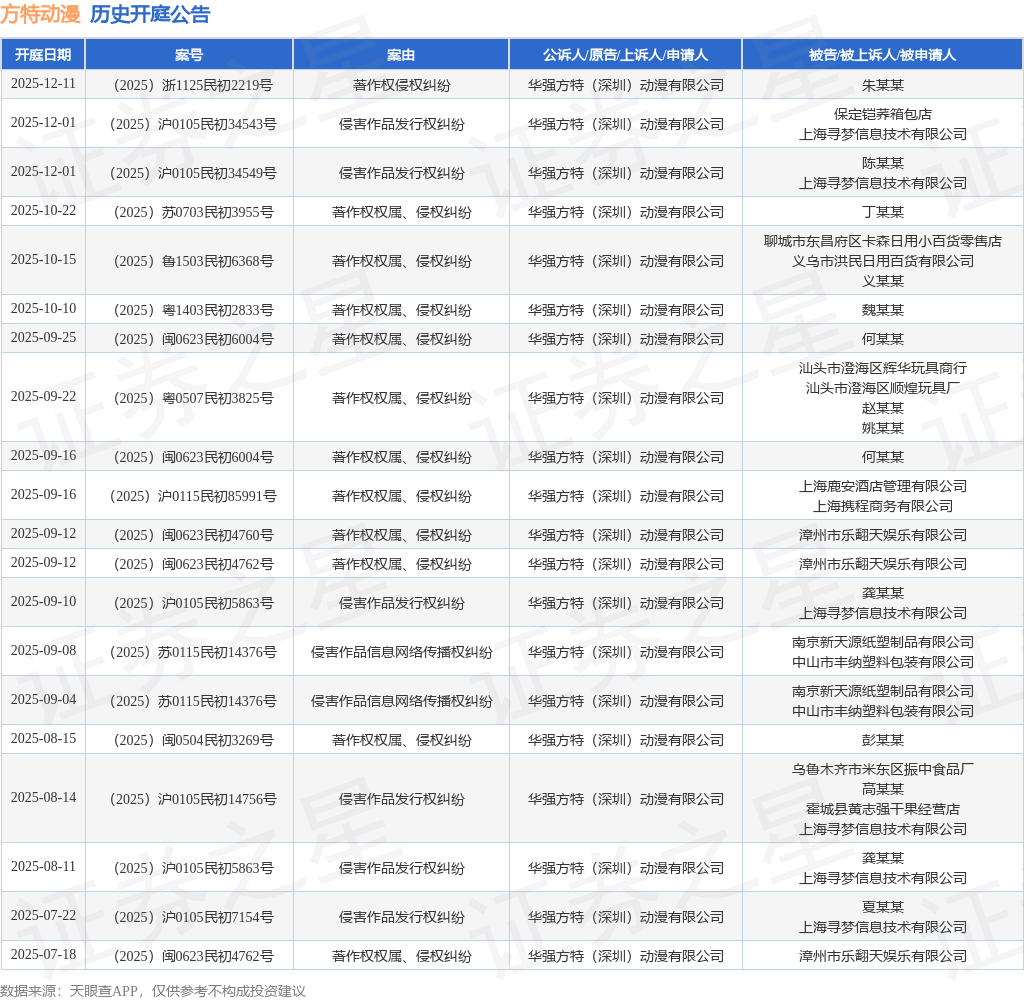 方特动漫 历史开庭公告

| 开庭日期 | 案号 | 案由 | 公诉人/原告/上诉人/申请人 | 被告/被上诉人/被申请人 |
|---|---|---|---|---|
| 2025-12-11 | （2025）浙1125民初2219号 | 著作权侵权纠纷 | 华强方特（深圳）动漫有限公司 | 朱某某 |
| 2025-12-01 | （2025）沪0105民初34543号 | 侵害作品发行权纠纷 | 华强方特（深圳）动漫有限公司 | 保定铠莽箱包店 上海寻梦信息技术有限公司 |
| 2025-12-01 | （2025）沪0105民初34549号 | 侵害作品发行权纠纷 | 华强方特（深圳）动漫有限公司 | 陈某某 上海寻梦信息技术有限公司 |
| 2025-10-22 | （2025）苏0703民初3955号 | 著作权权属、侵权纠纷 | 华强方特（深圳）动漫有限公司 | 丁某某 |
| 2025-10-15 | （2025）鲁1503民初6368号 | 著作权权属、侵权纠纷 | 华强方特（深圳）动漫有限公司 | 聊城市东昌府区卡森日用小百货零售店 义乌市洪民日用百货有限公司 义某某 |
| 2025-10-10 | （2025）粤1403民初2833号 | 著作权权属、侵权纠纷 | 华强方特（深圳）动漫有限公司 | 魏某某 |
| 2025-09-25 | （2025）闽0623民初6004号 | 著作权权属、侵权纠纷 | 华强方特（深圳）动漫有限公司 | 何某某 |
| 2025-09-22 | （2025）粤0507民初3825号 | 著作权权属、侵权纠纷 | 华强方特（深圳）动漫有限公司 | 汕头市澄海区辉华玩具商行 汕头市澄海区顺煌玩具厂 赵某某 姚某某 |
| 2025-09-16 | （2025）闽0623民初6004号 | 著作权权属、侵权纠纷 | 华强方特（深圳）动漫有限公司 | 何某某 |
| 2025-09-16 | （2025）沪0115民初85991号 | 著作权权属、侵权纠纷 | 华强方特（深圳）动漫有限公司 | 上海鹿安酒店管理有限公司 上海携程商务有限公司 |
| 2025-09-12 | （2025）闽0623民初4760号 | 著作权权属、侵权纠纷 | 华强方特（深圳）动漫有限公司 | 漳州市乐翻天娱乐有限公司 |
| 2025-09-12 | （2025）闽0623民初4762号 | 著作权权属、侵权纠纷 | 华强方特（深圳）动漫有限公司 | 漳州市乐翻天娱乐有限公司 |
| 2025-09-10 | （2025）沪0105民初5863号 | 侵害作品发行权纠纷 | 华强方特（深圳）动漫有限公司 | 龚某某 上海寻梦信息技术有限公司 |
| 2025-09-08 | （2025）苏0115民初14376号 | 侵害作品信息网络传播权纠纷 | 华强方特（深圳）动漫有限公司 | 南京新天源纸塑制品有限公司 中山市丰纳塑料包装有限公司 |
| 2025-09-04 | （2025）苏0115民初14376号 | 侵害作品信息网络传播权纠纷 | 华强方特（深圳）动漫有限公司 | 南京新天源纸塑制品有限公司 中山市丰纳塑料包装有限公司 |
| 2025-08-15 | （2025）闽0504民初3269号 | 著作权权属、侵权纠纷 | 华强方特（深圳）动漫有限公司 | 彭某某 |
| 2025-08-14 | （2025）沪0105民初14756号 | 侵害作品发行权纠纷 | 华强方特（深圳）动漫有限公司 | 乌鲁木齐市米东区振中食品厂 高某某 霍城县黄志强干果经营店 上海寻梦信息技术有限公司 |
| 2025-08-11 | （2025）沪0105民初5863号 | 侵害作品发行权纠纷 | 华强方特（深圳）动漫有限公司 | 龚某某 上海寻梦信息技术有限公司 |
| 2025-07-22 | （2025）沪0105民初7154号 | 侵害作品发行权纠纷 | 华强方特（深圳）动漫有限公司 | 夏某某 上海寻梦信息技术有限公司 |
| 2025-07-18 | （2025）闽0623民初4762号 | 著作权权属、侵权纠纷 | 华强方特（深圳）动漫有限公司 | 漳州市乐翻天娱乐有限公司 |

数据来源：天眼查APP，仅供参考不构成投资建议